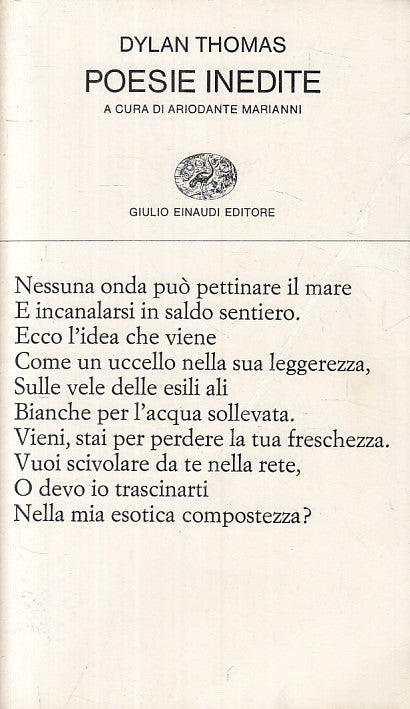 DYLAN THOMAS
POESIE INEDITE
A CURA DI ARIODANTE MARIANNI

GIULIO EINAUDI EDITORE

Nessuna onda può pettinare il mare
E incanalarsi in saldo sentiero.
Ecco l'idea che viene
Come un uccello nella sua leggerezza,
Sulle vele delle esili ali
Bianche per l'acqua sollevata.
Vieni, stai per perdere la tua freschezza.
Vuoi scivolare da te nella rete,
O devo io trascinarti
Nella mia esotica compostezza?